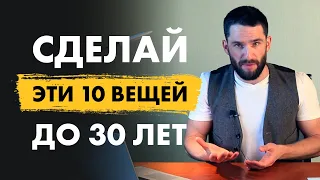 СДЕЛАЙ
ЭТИ 10 ВЕЩЕЙ
ДО 30 ЛЕТ